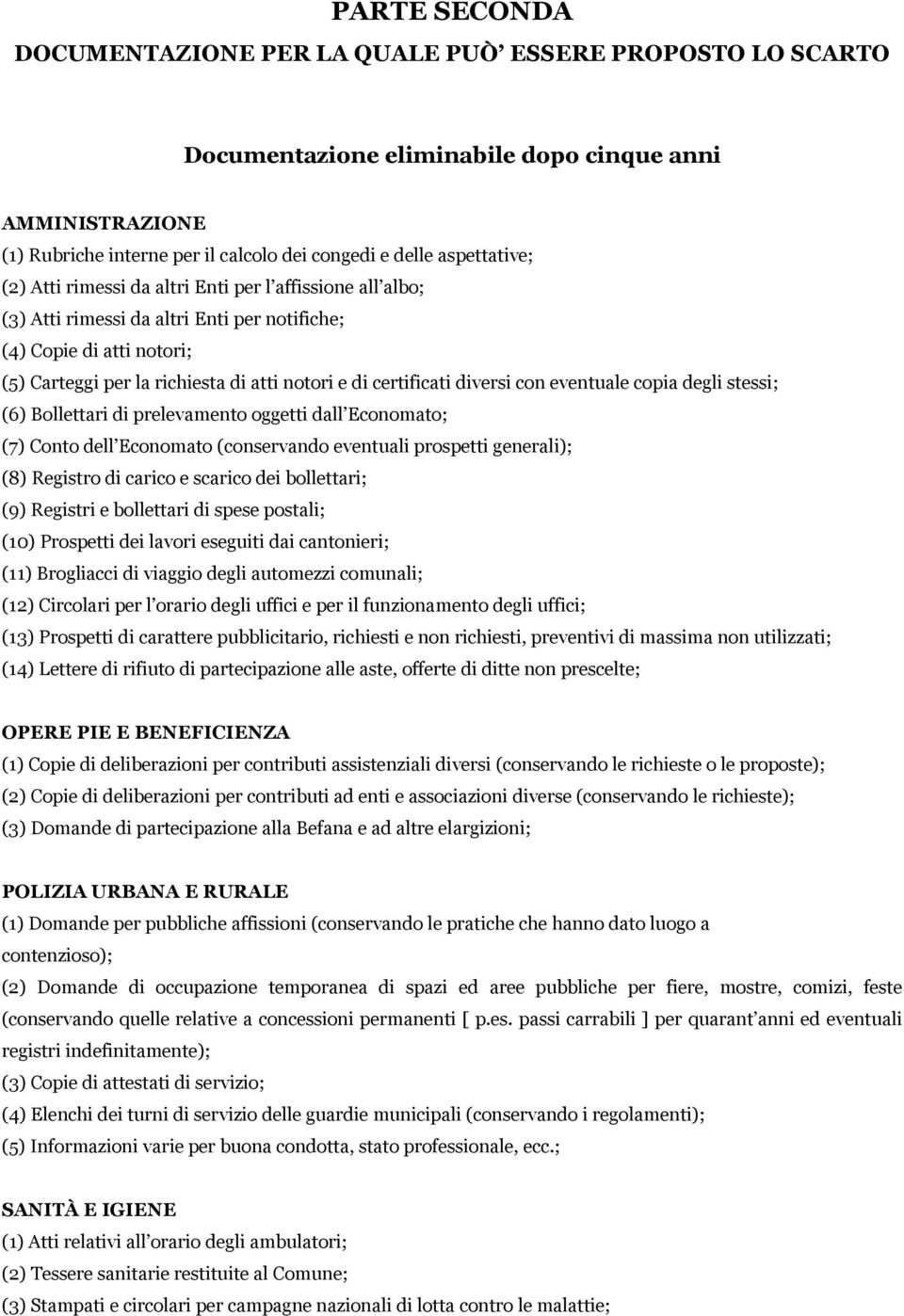 PARTE SECONDA
DOCUMENTAZIONE PER LA QUALE PUÒ ESSERE PROPOSTO LO SCARTO

Documentazione eliminabile dopo cinque anni

AMMINISTRAZIONE
(1) Rubriche interne per il calcolo dei congedi e delle aspettative;
(2) Atti rimessi da altri Enti per l'affissione all'albo;
(3) Atti rimessi da altri Enti per notifiche;
(4) Copie di atti notori;
(5) Carteggi per la richiesta di atti notori e di certificati diversi con eventuale copia degli stessi;
(6) Bollettari di prelevamento oggetti dall'Economato;
(7) Conto dell'Economato (conservando eventuali prospetti generali);
(8) Registro di carico e scarico dei bollettari;
(9) Registri e bollettari di spese postali;
(10) Prospetti dei lavori eseguiti dai cantonieri;
(11) Brogliacci di viaggio degli automezzi comunali;
(12) Circolari per l'orario degli uffici e per il funzionamento degli uffici;
(13) Prospetti di carattere pubblicitario, richiesti e non richiesti, preventivi di massima non utilizzati;
(14) Lettere di rifiuto di partecipazione alle aste, offerte di ditte non prescelte;

OPERE PIE E BENEFICIENZA
(1) Copie di deliberazioni per contributi assistenziali diversi (conservando le richieste o le proposte);
(2) Copie di deliberazioni per contributi ad enti e associazioni diverse (conservando le richieste);
(3) Domande di partecipazione alla Befana e ad altre elargizioni;

POLIZIA URBANA E RURALE
(1) Domande per pubbliche affissioni (conservando le pratiche che hanno dato luogo a contenzioso);
(2) Domande di occupazione temporanea di spazi ed aree pubbliche per fiere, mostre, comizi, feste (conservando quelle relative a concessioni permanenti [ p.es. passi carrabili ] per quarant'anni ed eventuali registri indefinitamente);
(3) Copie di attestati di servizio;
(4) Elenchi dei turni di servizio delle guardie municipali (conservando i regolamenti);
(5) Informazioni varie per buona condotta, stato professionale, ecc.;

SANITÀ E IGIENE
(1) Atti relativi all'orario degli ambulatori;
(2) Tessere sanitarie restituite al Comune;
(3) Stampati e circolari per campagne nazionali di lotta contro le malattie;